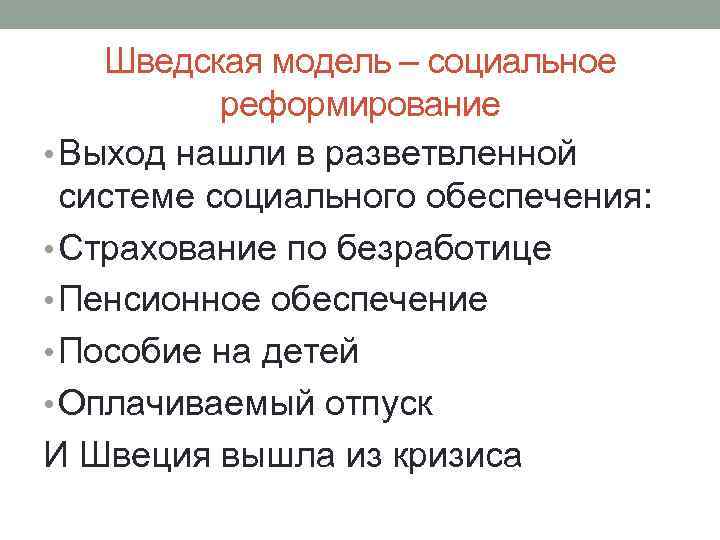 Шведская модель – социальное реформирование

• Выход нашли в разветвленной системе социального обеспечения:
• Страхование по безработице
• Пенсионное обеспечение
• Пособие на детей
• Оплачиваемый отпуск
И Швеция вышла из кризиса